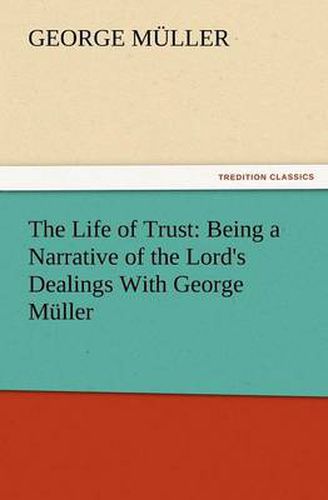 GEORGE MÜLLER

TREDITION CLASSICS

The Life of Trust: Being a Narrative of the Lord's Dealings With George Müller